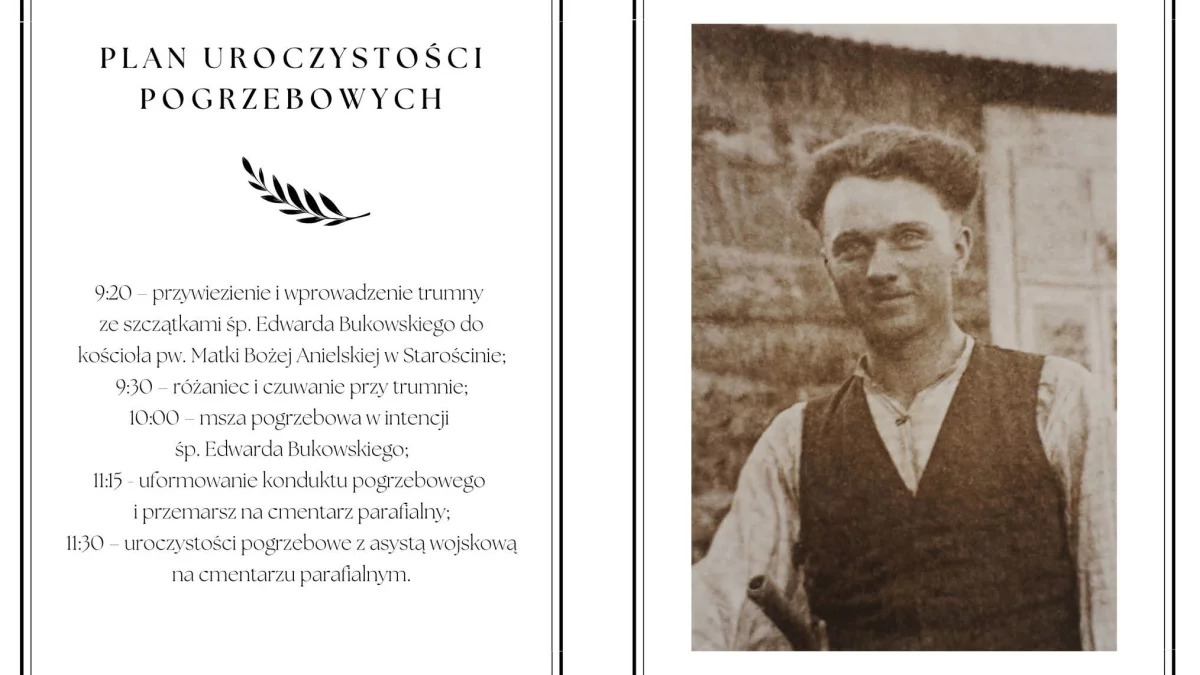 PLAN UROCZYSTOŚCI POGRZEBOWYCH

9:20 – przywiezienie i wprowadzenie trumny ze szczątkami śp. Edwarda Bukowskiego do kościoła pw. Matki Bożej Anielskiej w Starościnie;
9:30 – różaniec i czuwanie przy trumnie;
10:00 – msza pogrzebowa w intencji śp. Edwarda Bukowskiego;
11:15 - uformowanie konduktu pogrzebowego i przemarsz na cmentarz parafialny;
11:30 – uroczystości pogrzebowe z asystą wojskową na cmentarzu parafialnym.